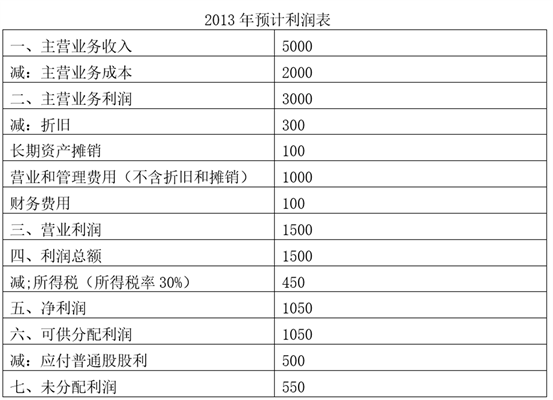 2013年预计利润表

| 一、主营业务收入 | 5000 |
|---|---|
| 减：主营业务成本 | 2000 |
| 二、主营业务利润 | 3000 |
| 减：折旧 | 300 |
| 长期资产摊销 | 100 |
| 营业和管理费用（不含折旧和摊销） | 1000 |
| 财务费用 | 100 |
| 三、营业利润 | 1500 |
| 四、利润总额 | 1500 |
| 减;所得税（所得税率30%） | 450 |
| 五、净利润 | 1050 |
| 六、可供分配利润 | 1050 |
| 减：应付普通股股利 | 500 |
| 七、未分配利润 | 550 |